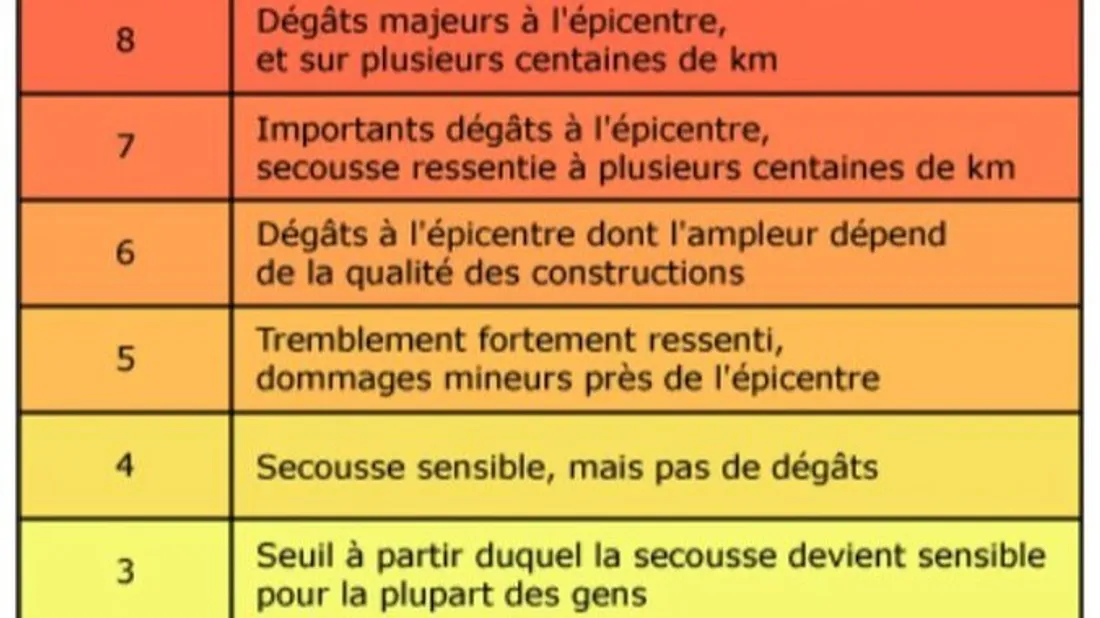 | | |
|---|---|
| 8 | Dégâts majeurs à l'épicentre, et sur plusieurs centaines de km |
| 7 | Importants dégâts à l'épicentre, secousse ressentie à plusieurs centaines de km |
| 6 | Dégâts à l'épicentre dont l'ampleur dépend de la qualité des constructions |
| 5 | Tremblement fortement ressenti, dommages mineurs près de l'épicentre |
| 4 | Secousse sensible, mais pas de dégâts |
| 3 | Seuil à partir duquel la secousse devient sensible pour la plupart des gens |